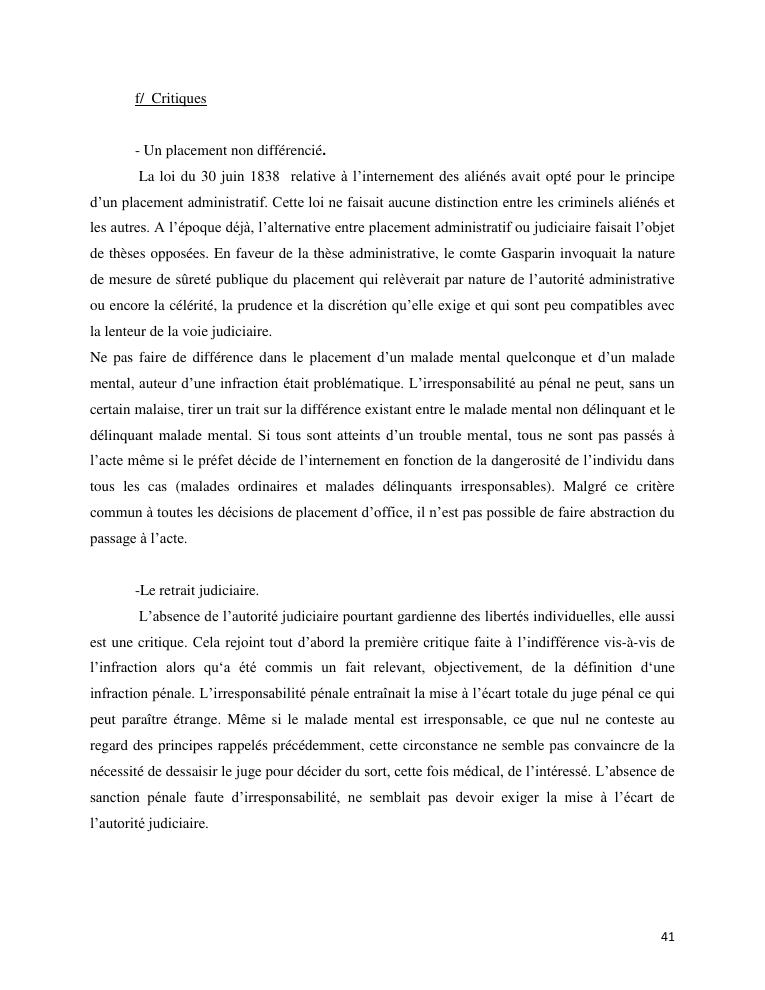 f/ Critiques

- Un placement non différencié.

La loi du 30 juin 1838 relative à l'internement des aliénés avait opté pour le principe d'un placement administratif. Cette loi ne faisait aucune distinction entre les criminels aliénés et les autres. A l'époque déjà, l'alternative entre placement administratif ou judiciaire faisait l'objet de thèses opposées. En faveur de la thèse administrative, le comte Gasparin invoquait la nature de mesure de sûreté publique du placement qui relèverait par nature de l'autorité administrative ou encore la célérité, la prudence et la discrétion qu'elle exige et qui sont peu compatibles avec la lenteur de la voie judiciaire.
Ne pas faire de différence dans le placement d'un malade mental quelconque et d'un malade mental, auteur d'une infraction était problématique. L'irresponsabilité au pénal ne peut, sans un certain malaise, tirer un trait sur la différence existant entre le malade mental non délinquant et le délinquant malade mental. Si tous sont atteints d'un trouble mental, tous ne sont pas passés à l'acte même si le préfet décide de l'internement en fonction de la dangerosité de l'individu dans tous les cas (malades ordinaires et malades délinquants irresponsables). Malgré ce critère commun à toutes les décisions de placement d'office, il n'est pas possible de faire abstraction du passage à l'acte.

-Le retrait judiciaire.

L'absence de l'autorité judiciaire pourtant gardienne des libertés individuelles, elle aussi est une critique. Cela rejoint tout d'abord la première critique faite à l'indifférence vis-à-vis de l'infraction alors qu'a été commis un fait relevant, objectivement, de la définition d'une infraction pénale. L'irresponsabilité pénale entraînait la mise à l'écart totale du juge pénal ce qui peut paraître étrange. Même si le malade mental est irresponsable, ce que nul ne conteste au regard des principes rappelés précédemment, cette circonstance ne semble pas convaincre de la nécessité de dessaisir le juge pour décider du sort, cette fois médical, de l'intéressé. L'absence de sanction pénale faute d'irresponsabilité, ne semblait pas devoir exiger la mise à l'écart de l'autorité judiciaire.

41